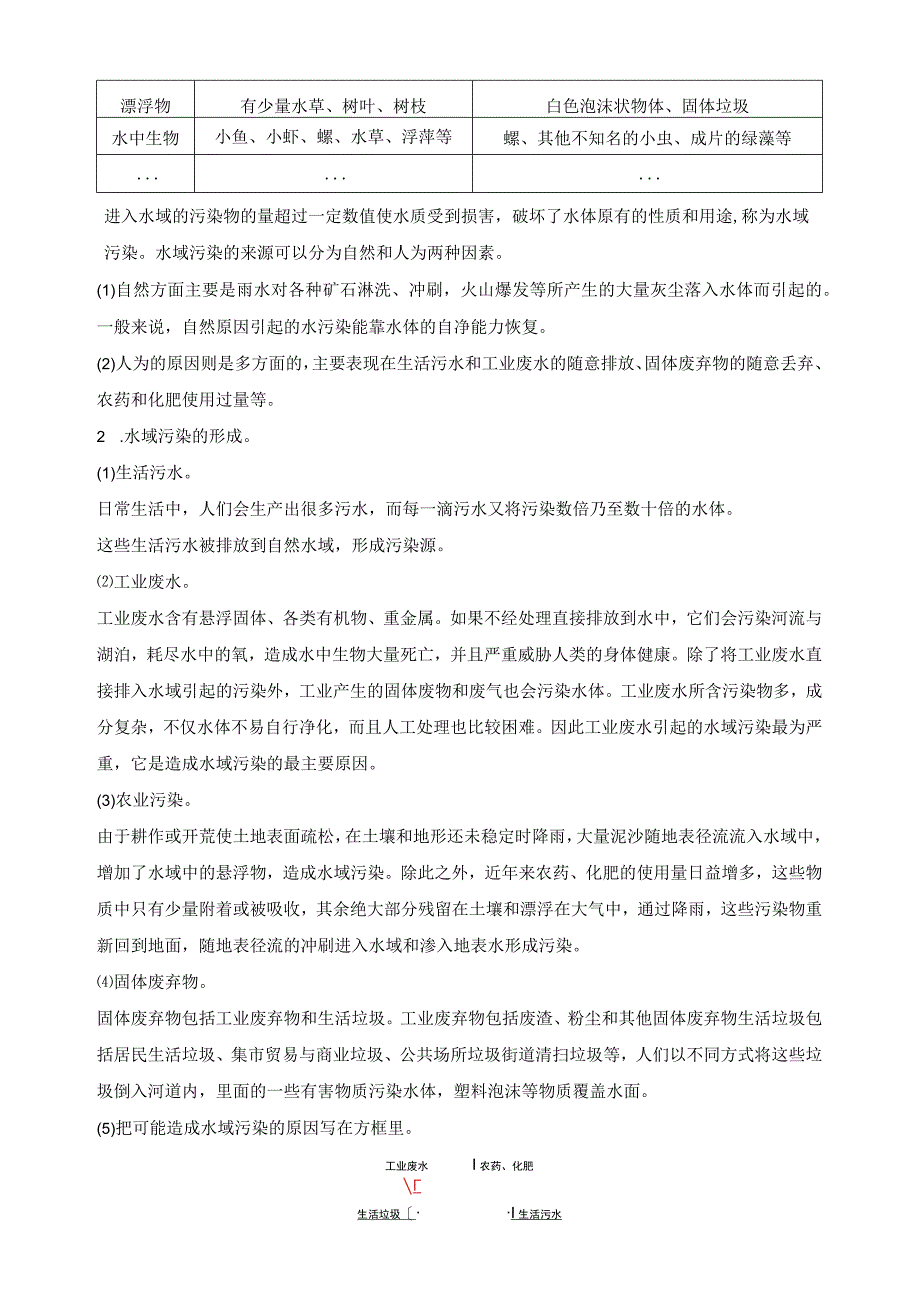 | 漂浮物 | 有少量水草、树叶、树枝 | 白色泡沫状物体、固体垃圾 |
|---|---|---|
| 水中生物 | 小鱼、小虾、螺、水草、浮萍等 | 螺、其他不知名的小虫、成片的绿藻等 |
| ... | ... | ... |

进入水域的污染物的量超过一定数值使水质受到损害，破坏了水体原有的性质和用途,称为水域污染。水域污染的来源可以分为自然和人为两种因素。

(1)自然方面主要是雨水对各种矿石淋洗、冲刷，火山爆发等所产生的大量灰尘落入水体而引起的。一般来说，自然原因引起的水污染能靠水体的自净能力恢复。

(2)人为的原因则是多方面的，主要表现在生活污水和工业废水的随意排放、固体废弃物的随意丢弃、农药和化肥使用过量等。

2 .水域污染的形成。

(1)生活污水。

日常生活中，人们会生产出很多污水，而每一滴污水又将污染数倍乃至数十倍的水体。

这些生活污水被排放到自然水域，形成污染源。

(2)工业废水。

工业废水含有悬浮固体、各类有机物、重金属。如果不经处理直接排放到水中，它们会污染河流与湖泊，耗尽水中的氧，造成水中生物大量死亡，并且严重威胁人类的身体健康。除了将工业废水直接排入水域引起的污染外，工业产生的固体废物和废气也会污染水体。工业废水所含污染物多，成分复杂，不仅水体不易自行净化，而且人工处理也比较困难。因此工业废水引起的水域污染最为严重，它是造成水域污染的最主要原因。

(3)农业污染。

由于耕作或开荒使土地表面疏松，在土壤和地形还未稳定时降雨，大量泥沙随地表径流流入水域中，增加了水域中的悬浮物，造成水域污染。除此之外，近年来农药、化肥的使用量日益增多，这些物质中只有少量附着或被吸收，其余绝大部分残留在土壤和漂浮在大气中，通过降雨，这些污染物重新回到地面，随地表径流的冲刷进入水域和渗入地表水形成污染。

(4)固体废弃物。

固体废弃物包括工业废弃物和生活垃圾。工业废弃物包括废渣、粉尘和其他固体废弃物生活垃圾包括居民生活垃圾、集市贸易与商业垃圾、公共场所垃圾街道清扫垃圾等，人们以不同方式将这些垃圾倒入河道内，里面的一些有害物质污染水体，塑料泡沫等物质覆盖水面。

(5)把可能造成水域污染的原因写在方框里。

工业废水 农药、化肥

生活垃圾 生活污水